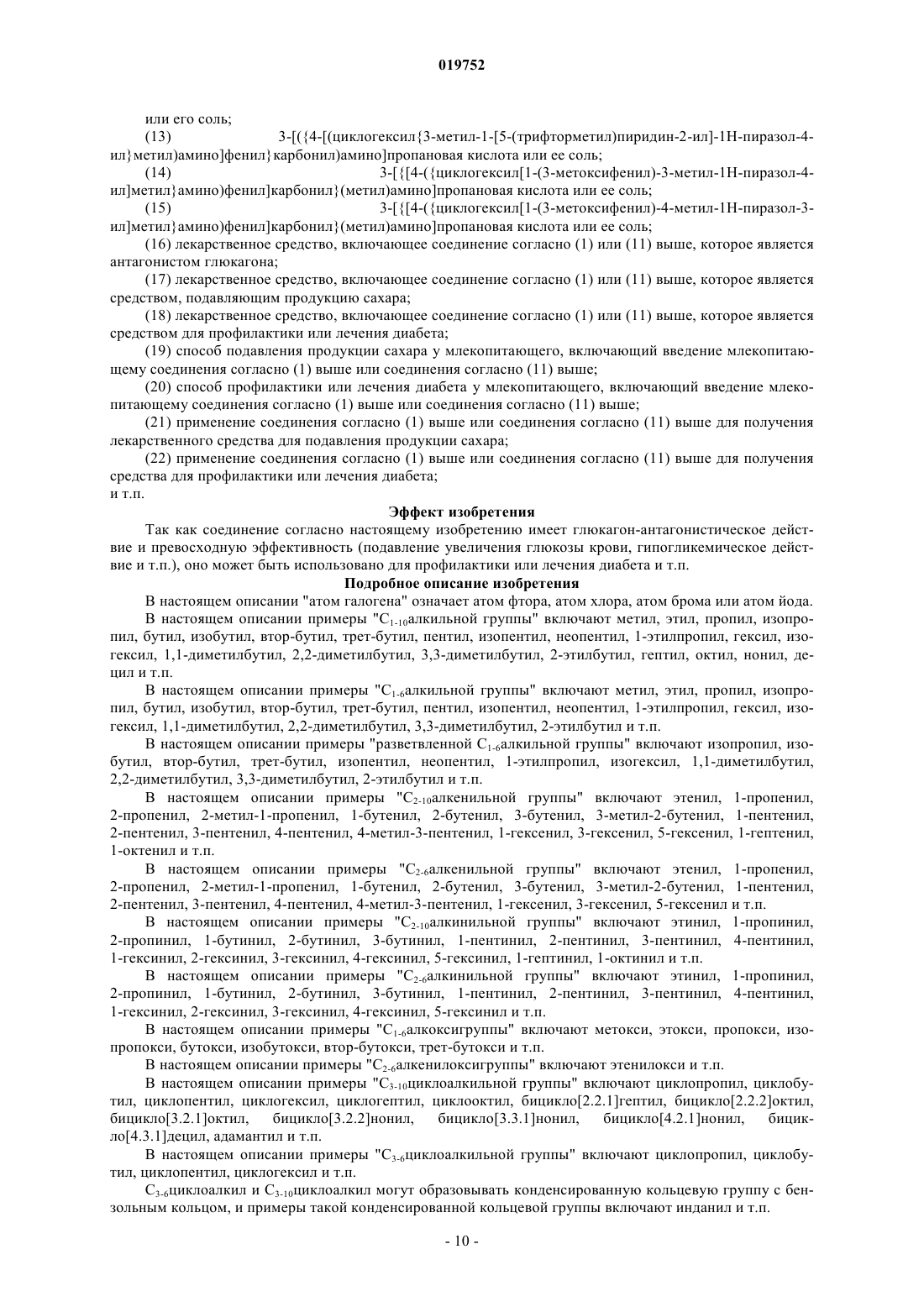 019752

или его соль;

(13) 3-[({4-[(циклогексил{3-метил-1-[5-(трифторметил)пиридин-2-ил]-1H-пиразол-4-ил}метил)амино]фенил}карбонил)амино]пропановая кислота или ее соль;

(14) 3-[{[4-({циклогексил[1-(3-метоксифенил)-3-метил-1H-пиразол-4-ил]метил}амино)фенил]карбонил}(метил)амино]пропановая кислота или ее соль;

(15) 3-[{[4-({циклогексил[1-(3-метоксифенил)-4-метил-1H-пиразол-3-ил]метил}амино)фенил]карбонил}(метил)амино]пропановая кислота или ее соль;

(16) лекарственное средство, включающее соединение согласно (1) или (11) выше, которое является антагонистом глюкагона;

(17) лекарственное средство, включающее соединение согласно (1) или (11) выше, которое является средством, подавляющим продукцию сахара;

(18) лекарственное средство, включающее соединение согласно (1) или (11) выше, которое является средством для профилактики или лечения диабета;

(19) способ подавления продукции сахара у млекопитающего, включающий введение млекопитающему соединения согласно (1) выше или соединения согласно (11) выше;

(20) способ профилактики или лечения диабета у млекопитающего, включающий введение млекопитающему соединения согласно (1) выше или соединения согласно (11) выше;

(21) применение соединения согласно (1) выше или соединения согласно (11) выше для получения лекарственного средства для подавления продукции сахара;

(22) применение соединения согласно (1) выше или соединения согласно (11) выше для получения средства для профилактики или лечения диабета;

и т.п.

Эффект изобретения

Так как соединение согласно настоящему изобретению имеет глюкагон-антагонистическое действие и превосходную эффективность (подавление увеличения глюкозы крови, гипогликемическое действие и т.п.), оно может быть использовано для профилактики или лечения диабета и т.п.

Подробное описание изобретения

В настоящем описании "атом галогена" означает атом фтора, атом хлора, атом брома или атом йода.

В настоящем описании примеры "$C_{1-10}$алкильной группы" включают метил, этил, пропил, изопропил, бутил, изобутил, втор-бутил, трет-бутил, пентил, изопентил, неопентил, 1-этилпропил, гексил, изогексил, 1,1-диметилбутил, 2,2-диметилбутил, 3,3-диметилбутил, 2-этилбутил, гептил, октил, нонил, децил и т.п.

В настоящем описании примеры "$C_{1-6}$алкильной группы" включают метил, этил, пропил, изопропил, бутил, изобутил, втор-бутил, трет-бутил, пентил, изопентил, неопентил, 1-этилпропил, гексил, изогексил, 1,1-диметилбутил, 2,2-диметилбутил, 3,3-диметилбутил, 2-этилбутил и т.п.

В настоящем описании примеры "разветвленной $C_{1-6}$алкильной группы" включают изопропил, изобутил, втор-бутил, трет-бутил, изопентил, неопентил, 1-этилпропил, изогексил, 1,1-диметилбутил, 2,2-диметилбутил, 3,3-диметилбутил, 2-этилбутил и т.п.

В настоящем описании примеры "$C_{2-10}$алкенильной группы" включают этенил, 1-пропенил, 2-пропенил, 2-метил-1-пропенил, 1-бутенил, 2-бутенил, 3-бутенил, 3-метил-2-бутенил, 1-пентенил, 2-пентенил, 3-пентенил, 4-пентенил, 4-метил-3-пентенил, 1-гексенил, 3-гексенил, 5-гексенил, 1-гептенил, 1-октенил и т.п.

В настоящем описании примеры "$C_{2-6}$алкенильной группы" включают этенил, 1-пропенил, 2-пропенил, 2-метил-1-пропенил, 1-бутенил, 2-бутенил, 3-бутенил, 3-метил-2-бутенил, 1-пентенил, 2-пентенил, 3-пентенил, 4-пентенил, 4-метил-3-пентенил, 1-гексенил, 3-гексенил, 5-гексенил и т.п.

В настоящем описании примеры "$C_{2-10}$алкинильной группы" включают этинил, 1-пропинил, 2-пропинил, 1-бутинил, 2-бутинил, 3-бутинил, 1-пентинил, 2-пентинил, 3-пентинил, 4-пентинил, 1-гексинил, 2-гексинил, 3-гексинил, 4-гексинил, 5-гексинил, 1-гептинил, 1-октинил и т.п.

В настоящем описании примеры "$C_{2-6}$алкинильной группы" включают этинил, 1-пропинил, 2-пропинил, 1-бутинил, 2-бутинил, 3-бутинил, 1-пентинил, 2-пентинил, 3-пентинил, 4-пентинил, 1-гексинил, 2-гексинил, 3-гексинил, 4-гексинил, 5-гексинил и т.п.

В настоящем описании примеры "$C_{1-6}$алкоксигруппы" включают метокси, этокси, пропокси, изопропокси, бутокси, изобутокси, втор-бутокси, трет-бутокси и т.п.

В настоящем описании примеры "$C_{2-6}$алкенилоксигруппы" включают этенилокси и т.п.

В настоящем описании примеры "$C_{3-10}$циклоалкильной группы" включают циклопропил, циклобутил, циклопентил, циклогексил, циклогептил, циклооктил, бицикло[2.2.1]гептил, бицикло[2.2.2]октил, бицикло[3.2.1]октил, бицикло[3.2.2]нонил, бицикло[3.3.1]нонил, бицикло[4.2.1]нонил, бицикло[4.3.1]децил, адамантил и т.п.

В настоящем описании примеры "$C_{3-6}$циклоалкильной группы" включают циклопропил, циклобутил, циклопентил, циклогексил и т.п.

$C_{3-6}$циклоалкил и $C_{3-10}$циклоалкил могут образовывать конденсированную кольцевую группу с бензольным кольцом, и примеры такой конденсированной кольцевой группы включают инданил и т.п.

- 10 -